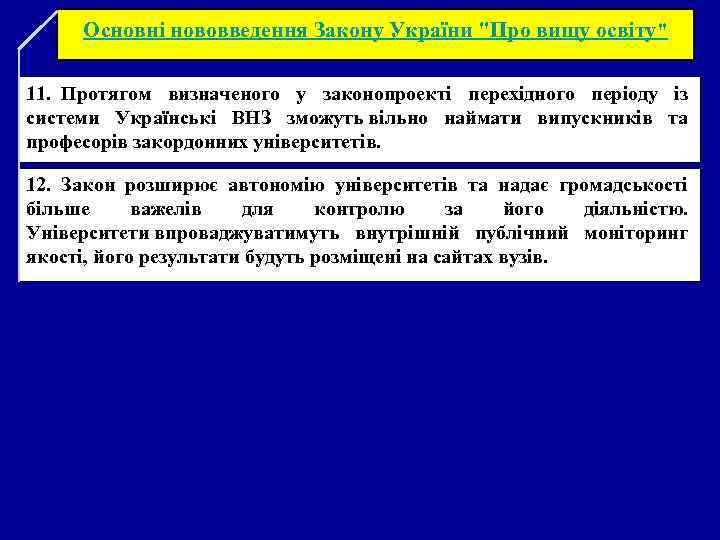 Основні нововведення Закону України "Про вищу освіту"

11. Протягом визначеного у законопроекті перехідного періоду із системи Українські ВНЗ зможуть вільно наймати випускників та професорів закордонних університетів.

12. Закон розширює автономію університетів та надає громадськості більше важелів для контролю за його діяльністю. Університети впроваджуватимуть внутрішній публічний моніторинг якості, його результати будуть розміщені на сайтах вузів.